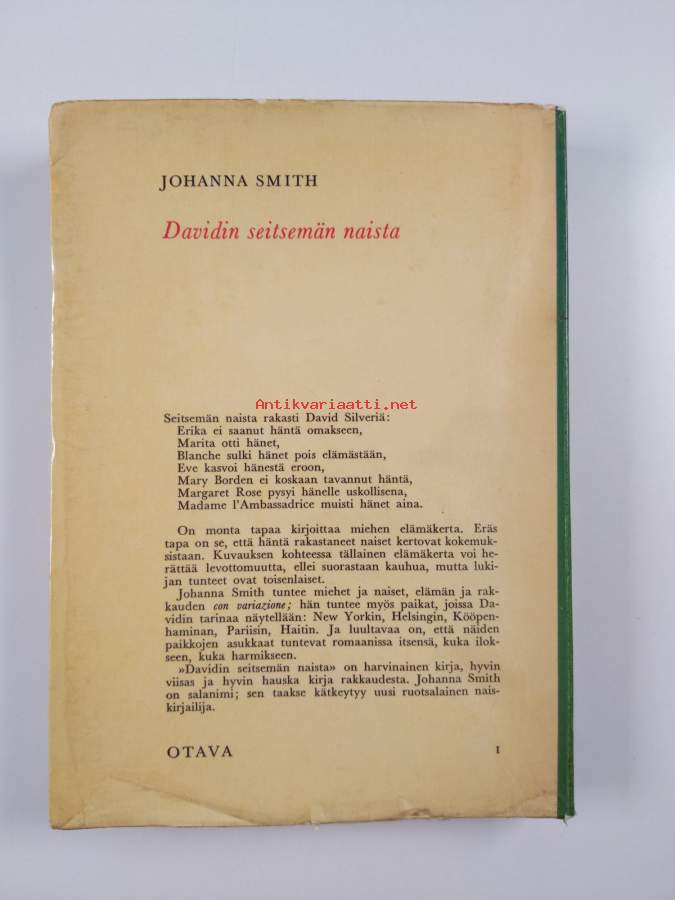 JOHANNA SMITH

Davidin seitsemän naista

Antikvariaatti.net

Seitsemän naista rakasti David Silveriä:
Erika ei saanut häntä omakseen,
Marita otti hänet,
Blanche sulki hänet pois elämästään,
Eve kasvoi hänestä eroon,
Mary Borden ei koskaan tavannut häntä,
Margaret Rose pysyi hänelle uskollisena,
Madame l'Ambassadrice muisti hänet aina.

On monta tapaa kirjoittaa miehen elämäkerta. Eräs tapa on se, että häntä rakastaneet naiset kertovat kokemuksistaan. Kuvauksen kohteessa tällainen elämäkerta voi herättää levottomuutta, ellei suorastaan kauhua, mutta lukijan tunteet ovat toisenlaiset.

Johanna Smith tuntee miehet ja naiset, elämän ja rakkauden con variazione; hän tuntee myös paikat, joissa Davidin tarinaa näytellään: New Yorkin, Helsingin, Kööpenhaminan, Pariisin, Haitin. Ja luultavaa on, että näiden paikkojen asukkaat tuntevat romaanissa itsensä, kuka ilokseen, kuka harmikseen.

»Davidin seitsemän naista» on harvinainen kirja, hyvin viisas ja hyvin hauska kirja rakkaudesta. Johanna Smith on salanimi; sen taakse kätkeytyy uusi ruotsalainen naiskirjailija.

OTAVA

I